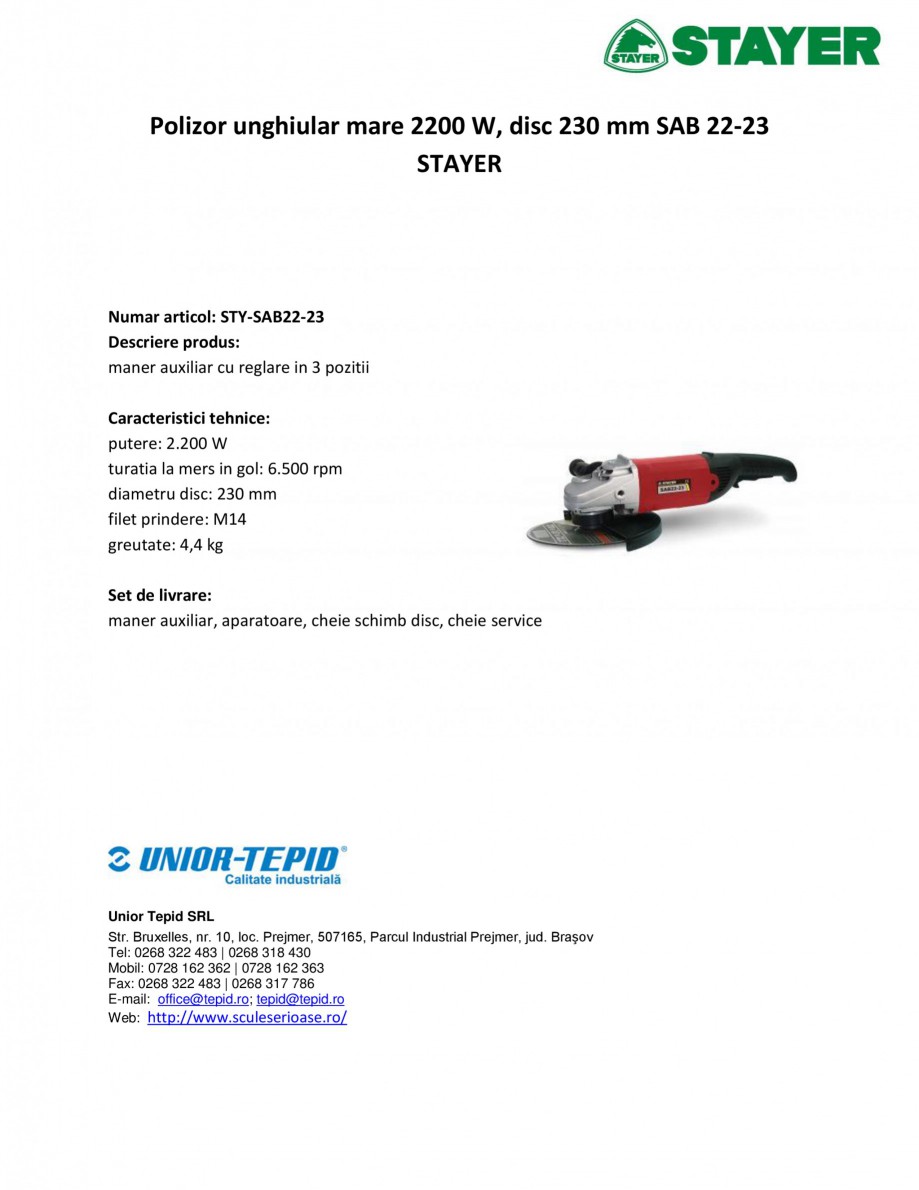 STAYER STAYER

Polizor unghiular mare 2200 W, disc 230 mm SAB 22-23 STAYER

Numar articol: STY-SAB22-23
Descriere produs:
maner auxiliar cu reglare in 3 pozitii

Caracteristici tehnice:
putere: 2.200 W
turatia la mers in gol: 6.500 rpm
diametru disc: 230 mm
filet prindere: M14
greutate: 4,4 kg

SAB22-23

Set de livrare:
maner auxiliar, aparatoare, cheie schimb disc, cheie service

UNIOR-TEPID®
Calitate industrială

Unior Tepid SRL
Str. Bruxelles, nr. 10, loc. Prejmer, 507165, Parcul Industrial Prejmer, jud. Braşov
Tel: 0268 322 483 | 0268 318 430
Mobil: 0728 162 362 | 0728 162 363
Fax: 0268 322 483 | 0268 317 786
E-mail: office@tepid.ro; tepid@tepid.ro
Web: http://www.sculeserioase.ro/